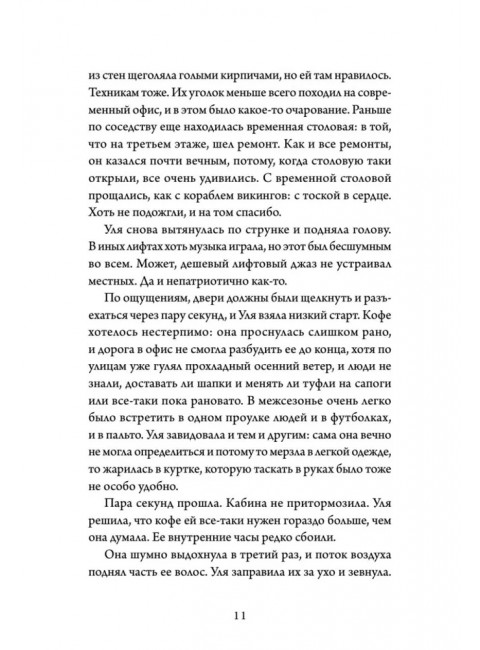 из стен щеголяла голыми кирпичами, но ей там нравилось. Техникам тоже. Их уголок меньше всего походил на современный офис, и в этом было какое-то очарование. Раньше по соседству еще находилась временная столовая: в той, что на третьем этаже, шел ремонт. Как и все ремонты, он казался почти вечным, потому, когда столовую таки открыли, все очень удивились. С временной столовой прощались, как с кораблем викингов: с тоской в сердце. Хоть не подожгли, и на том спасибо.

Уля снова вытянулась по струнке и подняла голову. В иных лифтах хоть музыка играла, но этот был бесшумным во всем. Может, дешевый лифтовый джаз не устраивал местных. Да и непатриотично как-то.

По ощущениям, двери должны были щелкнуть и разъехаться через пару секунд, и Уля взяла низкий старт. Кофе хотелось нестерпимо: она проснулась слишком рано, и дорога в офис не смогла разбудить ее до конца, хотя по улицам уже гулял прохладный осенний ветер, и люди не знали, доставать ли шапки и менять ли туфли на сапоги или все-таки пока рановато. В межсезонье очень легко было встретить в одном проулке людей и в футболках, и в пальто. Уля завидовала и тем и другим: сама она вечно не могла определиться и потому то мерзла в легкой одежде, то жарилась в куртке, которую таскать в руках было тоже не особо удобно.

Пара секунд прошла. Кабина не притормозила. Уля решила, что кофе ей все-таки нужен гораздо больше, чем она думала. Ее внутренние часы редко сбоили.

Она шумно выдохнула в третий раз, и поток воздуха поднял часть ее волос. Уля заправила их за ухо и зевнула.

11